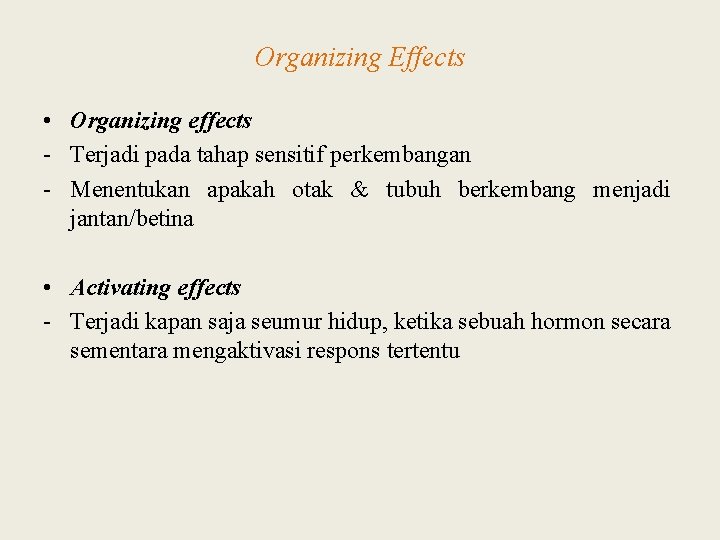 Organizing Effects

• Organizing effects
- Terjadi pada tahap sensitif perkembangan
- Menentukan apakah otak & tubuh berkembang menjadi jantan/betina

• Activating effects
- Terjadi kapan saja seumur hidup, ketika sebuah hormon secara sementara mengaktivasi respons tertentu